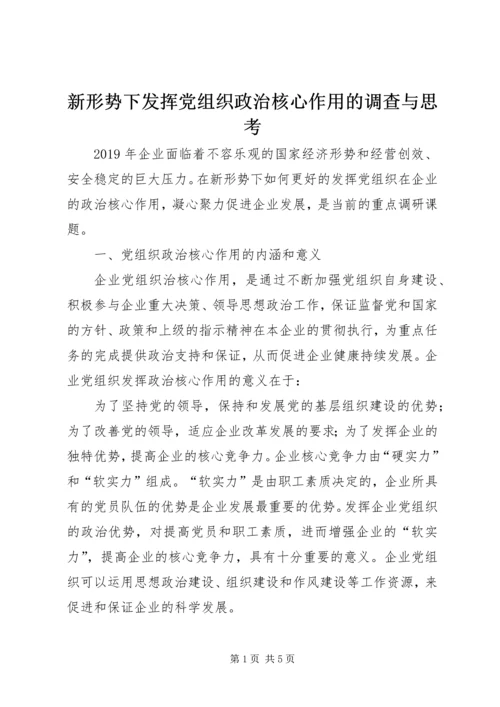 新形势下发挥党组织政治核心作用的调查与思考

2019 年企业面临着不容乐观的国家经济形势和经营创效、安全稳定的巨大压力。在新形势下如何更好的发挥党组织在企业的政治核心作用，凝心聚力促进企业发展，是当前的重点调研课题。

一、党组织政治核心作用的内涵和意义

企业党组织治核心作用，是通过不断加强党组织自身建设、积极参与企业重大决策、领导思想政治工作，保证监督党和国家的方针、政策和上级的指示精神在本企业的贯彻执行，为重点任务的完成提供政治支持和保证，从而促进企业健康持续发展。企业党组织发挥政治核心作用的意义在于：

为了坚持党的领导，保持和发展党的基层组织建设的优势；为了改善党的领导，适应企业改革发展的要求；为了发挥企业的独特优势，提高企业的核心竞争力。企业核心竞争力由“硬实力”和“软实力”组成。“软实力”是由职工素质决定的，企业所具有的党员队伍的优势是企业发展最重要的优势。发挥企业党组织的政治优势，对提高党员和职工素质，进而增强企业的“软实力”，提高企业的核心竞争力，具有十分重要的意义。企业党组织可以运用思想政治建设、组织建设和作风建设等工作资源，来促进和保证企业的科学发展。

第 1 页 共 5 页